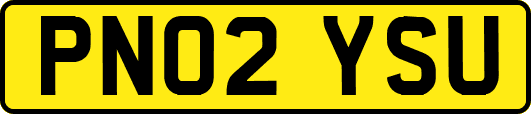 PN02 YSU